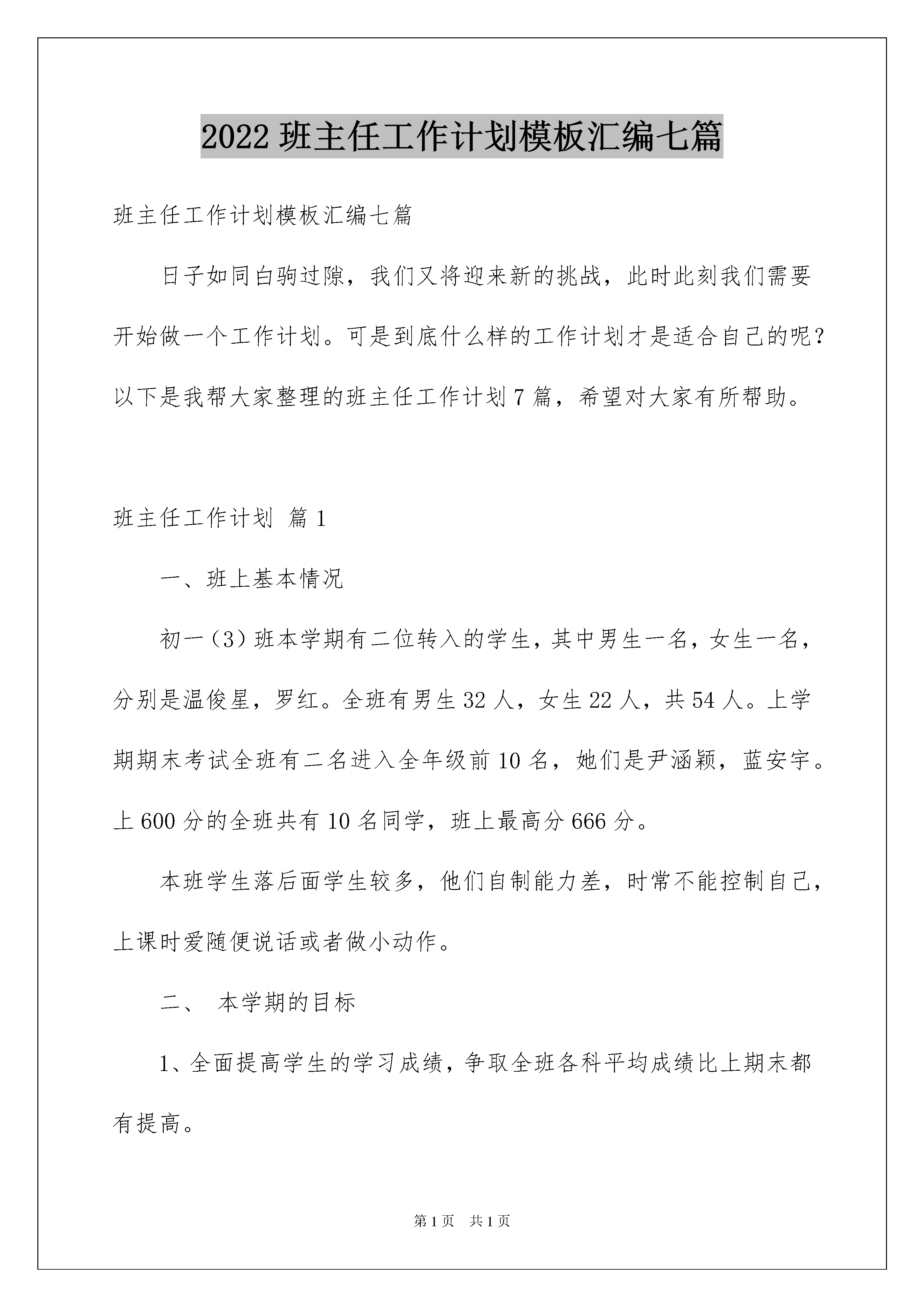 2022 班主任工作计划模板汇编七篇

班主任工作计划模板汇编七篇

日子如同白驹过隙，我们又将迎来新的挑战，此时此刻我们需要开始做一个工作计划。可是到底什么样的工作计划才是适合自己的呢？以下是我帮大家整理的班主任工作计划 7 篇，希望对大家有所帮助。

班主任工作计划 篇 1

一、班上基本情况

初一（3）班本学期有二位转入的学生，其中男生一名，女生一名，分别是温俊星，罗红。全班有男生 32 人，女生 22 人，共 54 人。上学期期末考试全班有二名进入全年级前 10 名，她们是尹涵颖，蓝安宇。上 600 分的全班共有 10 名同学，班上最高分 666 分。

本班学生落后面学生较多，他们自制能力差，时常不能控制自己，上课时爱随便说话或者做小动作。

二、 本学期的目标

1、全面提高学生的学习成绩，争取全班各科平均成绩比上期末都有提高。

第 1 页 共 1 页